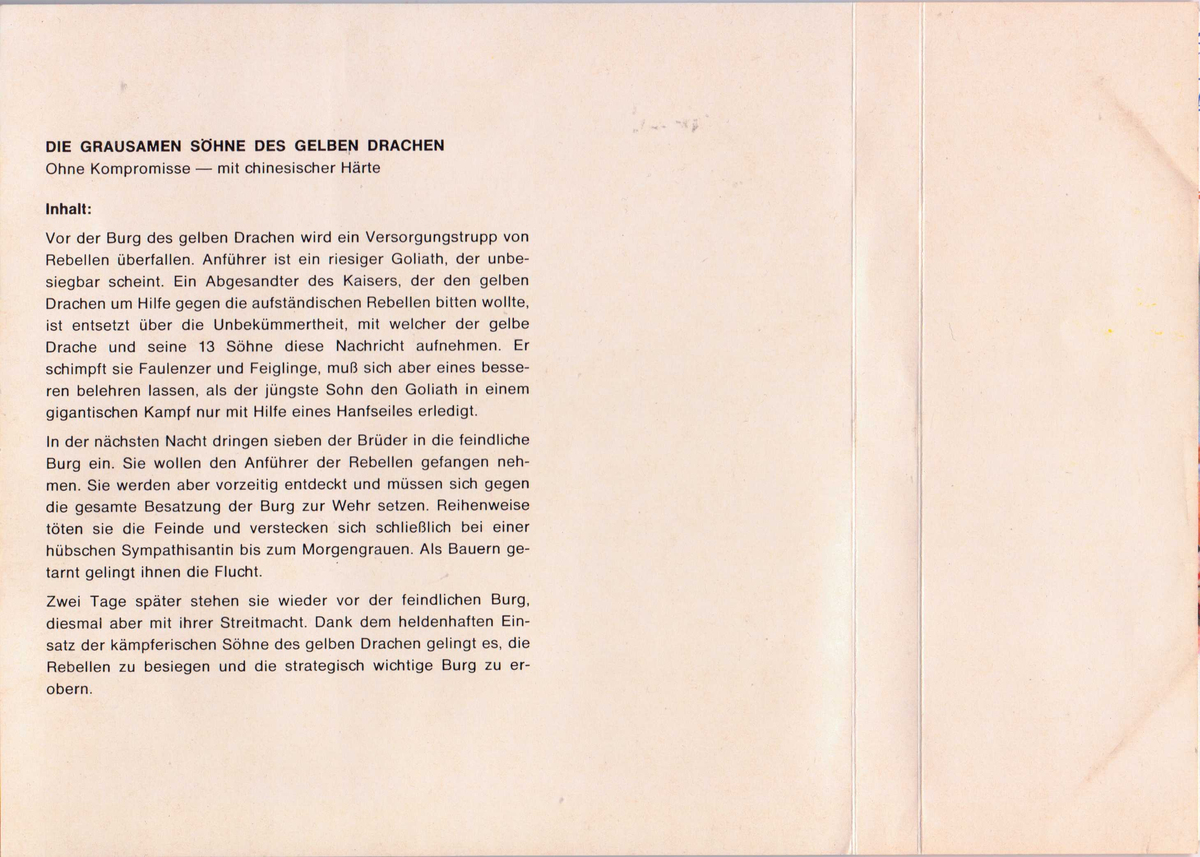 DIE GRAUSAMEN SÖHNE DES GELBEN DRACHEN
Ohne Kompromisse — mit chinesischer Härte

Inhalt:

Vor der Burg des gelben Drachen wird ein Versorgungstrupp von Rebellen überfallen. Anführer ist ein riesiger Goliath, der unbesiegbar scheint. Ein Abgesandter des Kaisers, der den gelben Drachen um Hilfe gegen die aufständischen Rebellen bitten wollte, ist entsetzt über die Unbekümmertheit, mit welcher der gelbe Drache und seine 13 Söhne diese Nachricht aufnehmen. Er schimpft sie Faulenzer und Feiglinge, muß sich aber eines besseren belehren lassen, als der jüngste Sohn den Goliath in einem gigantischen Kampf nur mit Hilfe eines Hanfseiles erledigt.

In der nächsten Nacht dringen sieben der Brüder in die feindliche Burg ein. Sie wollen den Anführer der Rebellen gefangen nehmen. Sie werden aber vorzeitig entdeckt und müssen sich gegen die gesamte Besatzung der Burg zur Wehr setzen. Reihenweise töten sie die Feinde und verstecken sich schließlich bei einer hübschen Sympathisantin bis zum Morgengrauen. Als Bauern getarnt gelingt ihnen die Flucht.

Zwei Tage später stehen sie wieder vor der feindlichen Burg, diesmal aber mit ihrer Streitmacht. Dank dem heldenhaften Einsatz der kämpferischen Söhne des gelben Drachen gelingt es, die Rebellen zu besiegen und die strategisch wichtige Burg zu erobern.